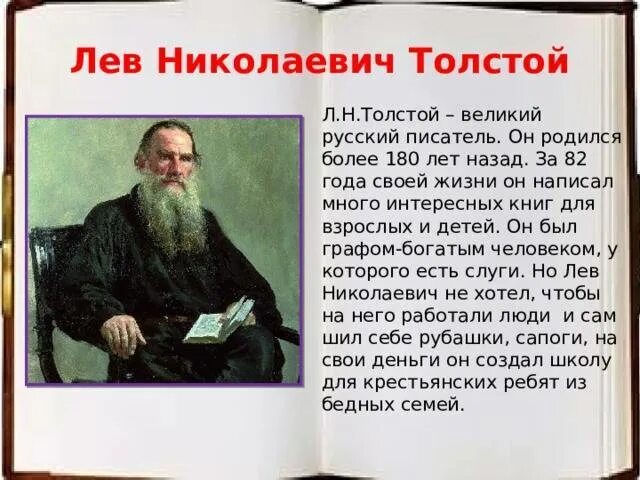 Лев Николаевич Толстой

Л.Н.Толстой – великий русский писатель. Он родился более 180 лет назад. За 82 года своей жизни он написал много интересных книг для взрослых и детей. Он был графом-богатым человеком, у которого есть слуги. Но Лев Николаевич не хотел, чтобы на него работали люди и сам шил себе рубашки, сапоги, на свои деньги он создал школу для крестьянских ребят из бедных семей.